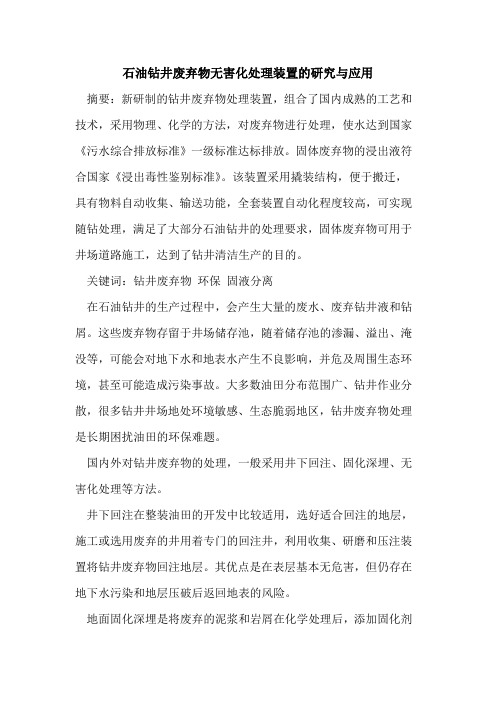 石油钻井废弃物无害化处理装置的研究与应用

摘要：新研制的钻井废弃物处理装置，组合了国内成熟的工艺和技术，采用物理、化学的方法，对废弃物进行处理，使水达到国家《污水综合排放标准》一级标准达标排放。固体废弃物的浸出液符合国家《浸出毒性鉴别标准》。该装置采用撬装结构，便于搬迁，具有物料自动收集、输送功能，全套装置自动化程度较高，可实现随钻处理，满足了大部分石油钻井的处理要求，固体废弃物可用于井场道路施工，达到了钻井清洁生产的目的。

关键词：钻井废弃物 环保 固液分离

在石油钻井的生产过程中，会产生大量的废水、废弃钻井液和钻屑。这些废弃物存留于井场储存池，随着储存池的渗漏、溢出、淹没等，可能会对地下水和地表水产生不良影响，并危及周围生态环境，甚至可能造成污染事故。大多数油田分布范围广、钻井作业分散，很多钻井井场地处环境敏感、生态脆弱地区，钻井废弃物处理是长期困扰油田的环保难题。

国内外对钻井废弃物的处理，一般采用井下回注、固化深埋、无害化处理等方法。

井下回注在整装油田的开发中比较适用，选好适合回注的地层，施工或选用废弃的井用着专门的回注井，利用收集、研磨和压注装置将钻井废弃物回注地层。其优点是在表层基本无危害，但仍存在地下水污染和地层压破后返回地表的风险。

地面固化深埋是将废弃的泥浆和岩屑在化学处理后，添加固化剂